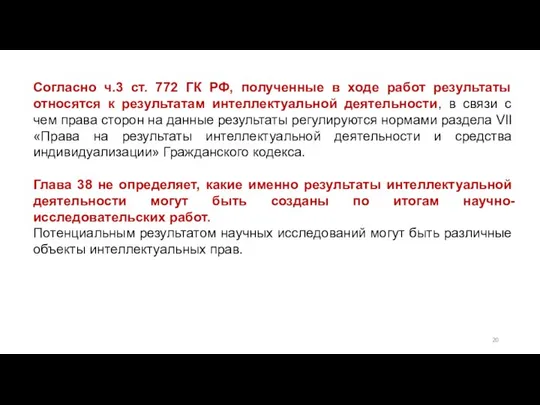 Согласно ч.3 ст. 772 ГК РФ, полученные в ходе работ результаты относятся к результатам интеллектуальной деятельности, в связи с чем права сторон на данные результаты регулируются нормами раздела VII «Права на результаты интеллектуальной деятельности и средства индивидуализации» Гражданского кодекса.

Глава 38 не определяет, какие именно результаты интеллектуальной деятельности могут быть созданы по итогам научно-исследовательских работ.
Потенциальным результатом научных исследований могут быть различные объекты интеллектуальных прав.

20